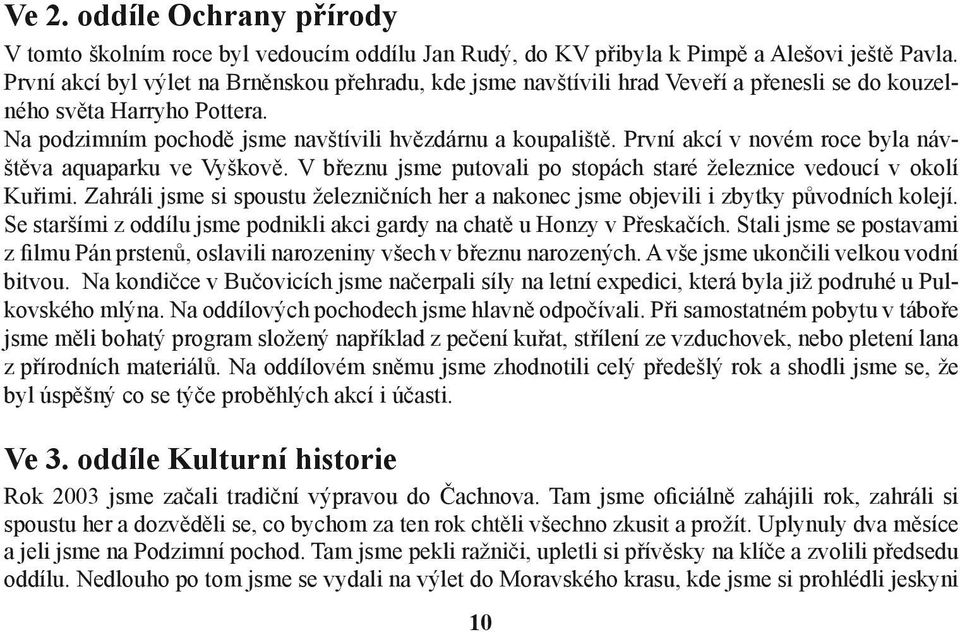 Ve 2. oddíle Ochrany přírody

V tomto školním roce byl vedoucím oddílu Jan Rudý, do KV přibyla k Pimpě a Alešovi ještě Pavla. První akcí byl výlet na Brněnskou přehradu, kde jsme navštívili hrad Veveří a přenesli se do kouzelného světa Harryho Pottera.
Na podzimním pochodě jsme navštívili hvězdárnu a koupaliště. První akcí v novém roce byla návštěva aquaparku ve Vyškově. V březnu jsme putovali po stopách staré železnice vedoucí v okolí Kuřimi. Zahráli jsme si spoustu železničních her a nakonec jsme objevili i zbytky původních kolejí. Se staršími z oddílu jsme podnikli akci gardy na chatě u Honzy v Přeskačích. Stali jsme se postavami z filmu Pán prstenů, oslavili narozeniny všech v březnu narozených. A vše jsme ukončili velkou vodní bitvou. Na kondičce v Bučovicích jsme načerpali síly na letní expedici, která byla již podruhé u Pulkovského mlýna. Na oddílových pochodech jsme hlavně odpočívali. Při samostatném pobytu v táboře jsme měli bohatý program složený například z pečení kuřat, střílení ze vzduchovek, nebo pletení lana z přírodních materiálů. Na oddílovém sněmu jsme zhodnotili celý předešlý rok a shodli jsme se, že byl úspěšný co se týče proběhlých akcí i účasti.

Ve 3. oddíle Kulturní historie

Rok 2003 jsme začali tradiční výpravou do Čachnova. Tam jsme oficiálně zahájili rok, zahráli si spoustu her a dozvěděli se, co bychom za ten rok chtěli všechno zkusit a prožít. Uplynuly dva měsíce a jeli jsme na Podzimní pochod. Tam jsme pekli ražniči, upletli si přívěsky na klíče a zvolili předsedu oddílu. Nedlouho po tom jsme se vydali na výlet do Moravského krasu, kde jsme si prohlédli jeskyni

10